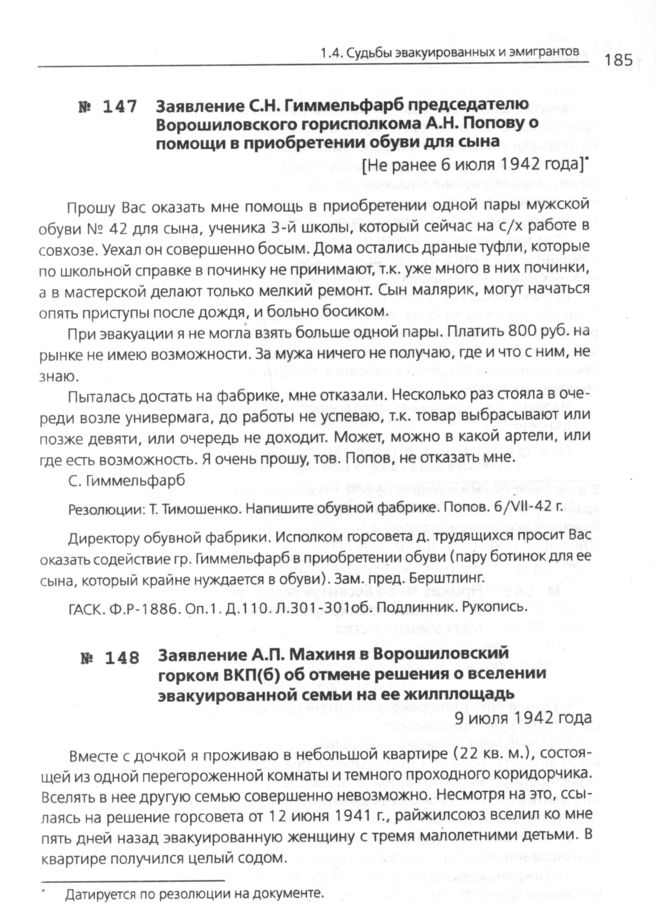 1.4. Судьбы эвакуированных и эмигрантов 185

№ 147 Заявление С.Н. Гиммельфарб председателю Ворошиловского горисполкома А.Н. Попову о помощи в приобретении обуви для сына

[Не ранее 6 июля 1942 года]*

Прошу Вас оказать мне помощь в приобретении одной пары мужской обуви № 42 для сына, ученика 3-й школы, который сейчас на с/х работе в совхозе. Уехал он совершенно босым. Дома остались драные туфли, которые по школьной справке в починку не принимают, т.к. уже много в них починки, а в мастерской делают только мелкий ремонт. Сын малярик, могут начаться опять приступы после дождя, и больно босиком.

При эвакуации я не могла взять больше одной пары. Платить 800 руб. на рынке не имею возможности. За мужа ничего не получаю, где и что с ним, не знаю.

Пыталась достать на фабрике, мне отказали. Несколько раз стояла в очереди возле универмага, до работы не успеваю, т.к. товар выбрасывают или позже девяти, или очередь не доходит. Может, можно в какой артели, или где есть возможность. Я очень прошу, тов. Попов, не отказать мне.

С. Гиммельфарб

Резолюции: Т. Тимошенко. Напишите обувной фабрике. Попов. 6/VII-42 г.

Директору обувной фабрики. Исполком горсовета д. трудящихся просит Вас оказать содействие гр. Гиммельфарб в приобретении обуви (пару ботинок для ее сына, который крайне нуждается в обуви). Зам. пред. Берштлинг.

ГАСК. Ф.Р-1886. Оп.1. Д.110. Л.301-301об. Подлинник. Рукопись.

№ 148 Заявление А.П. Махиня в Ворошиловский горком ВКП(б) об отмене решения о вселении эвакуированной семьи на ее жилплощадь

9 июля 1942 года

Вместе с дочкой я проживаю в небольшой квартире (22 кв. м.), состоящей из одной перегороженной комнаты и темного проходного коридорчика. Вселять в нее другую семью совершенно невозможно. Несмотря на это, ссылаясь на решение горсовета от 12 июня 1941 г., райжилсоюз вселил ко мне пять дней назад эвакуированную женщину с тремя малолетними детьми. В квартире получился целый содом.

* Датируется по резолюции на документе.